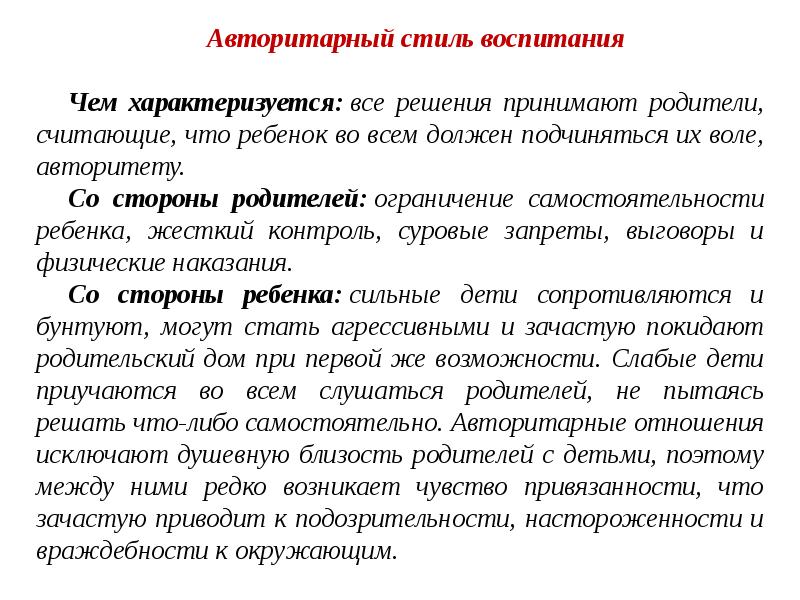 Авторитарный стиль воспитания

Чем характеризуется: все решения принимают родители, считающие, что ребенок во всем должен подчиняться их воле, авторитету.

Со стороны родителей: ограничение самостоятельности ребенка, жесткий контроль, суровые запреты, выговоры и физические наказания.

Со стороны ребенка: сильные дети сопротивляются и бунтуют, могут стать агрессивными и зачастую покидают родительский дом при первой же возможности. Слабые дети приучаются во всем слушаться родителей, не пытаясь решать что-либо самостоятельно. Авторитарные отношения исключают душевную близость родителей с детьми, поэтому между ними редко возникает чувство привязанности, что зачастую приводит к подозрительности, настороженности и враждебности к окружающим.